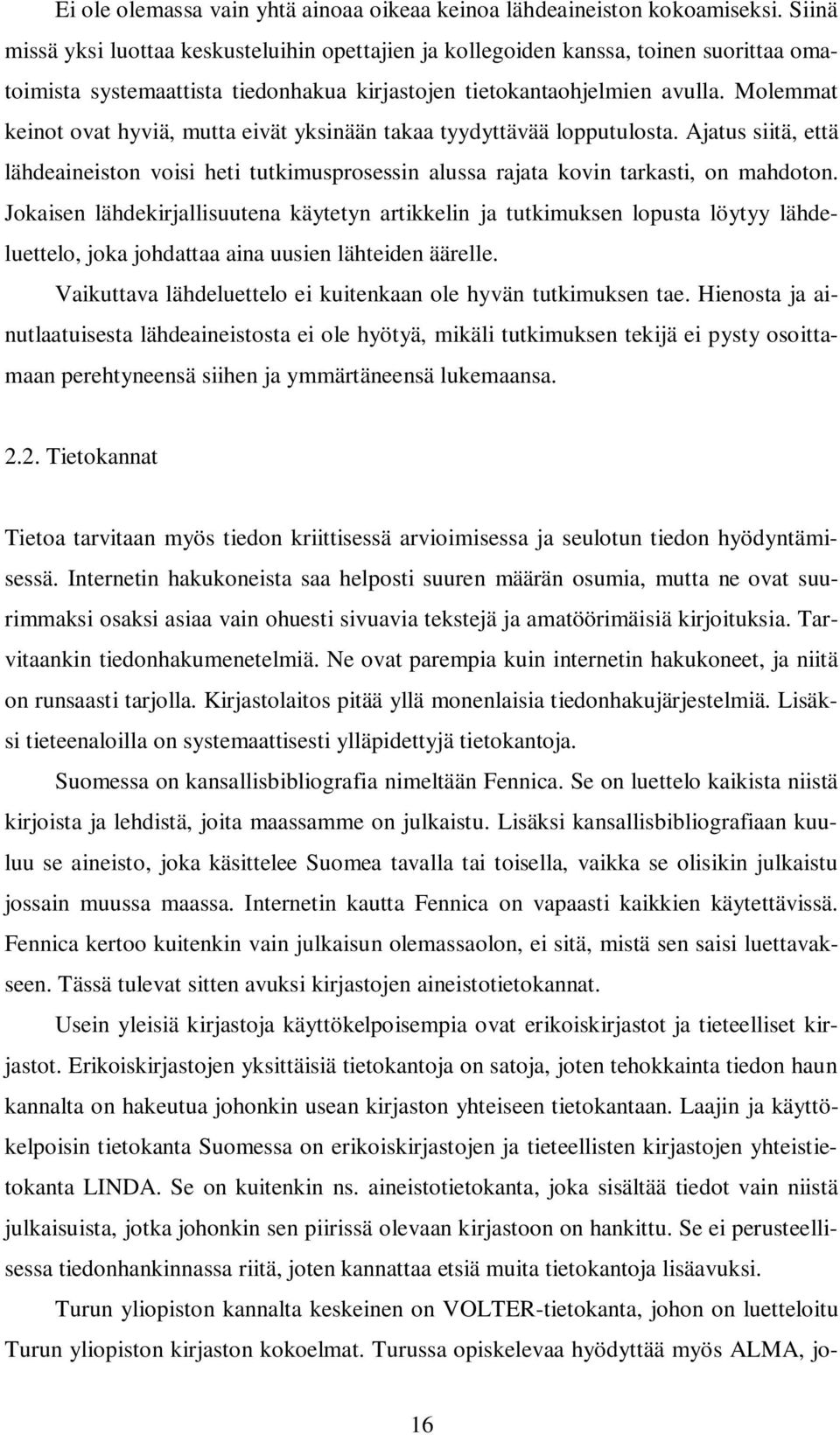 Ei ole olemassa vain yhtä ainoaa oikeaa keinoa lähdeaineiston kokoamiseksi. Siinä missä yksi luottaa keskusteluihin opettajien ja kollegoiden kanssa, toinen suorittaa omatoimista systemaattista tiedonhakua kirjastojen tietokantaohjelmien avulla. Molemmat keinot ovat hyviä, mutta eivät yksinään takaa tyydyttävää lopputulosta. Ajatus siitä, että lähdeaineiston voisi heti tutkimusprosessin alussa rajata kovin tarkasti, on mahdoton. Jokaisen lähdekirjallisuutena käytetyn artikkelin ja tutkimuksen lopusta löytyy lähdeluettelo, joka johdattaa aina uusien lähteiden äärelle.

Vaikuttava lähdeluettelo ei kuitenkaan ole hyvän tutkimuksen tae. Hienosta ja ainutlaatuisesta lähdeaineistosta ei ole hyötyä, mikäli tutkimuksen tekijä ei pysty osoittamaan perehtyneensä siihen ja ymmärtäneensä lukemaansa.

2.2. Tietokannat

Tietoa tarvitaan myös tiedon kriittisessä arvioimisessa ja seulotun tiedon hyödyntämisessä. Internetin hakukoneista saa helposti suuren määrän osumia, mutta ne ovat suurimmaksi osaksi asiaa vain ohuesti sivuavia tekstejä ja amatöörimäisiä kirjoituksia. Tarvitaankin tiedonhakumenetelmiä. Ne ovat parempia kuin internetin hakukoneet, ja niitä on runsaasti tarjolla. Kirjastolaitos pitää yllä monenlaisia tiedonhakujärjestelmiä. Lisäksi tieteenaloilla on systemaattisesti ylläpidettyjä tietokantoja.

Suomessa on kansallisbibliografia nimeltään Fennica. Se on luettelo kaikista niistä kirjoista ja lehdistä, joita maassamme on julkaistu. Lisäksi kansallisbibliografiaan kuuluu se aineisto, joka käsittelee Suomea tavalla tai toisella, vaikka se olisikin julkaistu jossain muussa maassa. Internetin kautta Fennica on vapaasti kaikkien käytettävissä. Fennica kertoo kuitenkin vain julkaisun olemassaolon, ei sitä, mistä sen saisi luettavakseen. Tässä tulevat sitten avuksi kirjastojen aineistotietokannat.

Usein yleisiä kirjastoja käyttökelpoisempia ovat erikoiskirjastot ja tieteelliset kirjastot. Erikoiskirjastojen yksittäisiä tietokantoja on satoja, joten tehokkainta tiedon haun kannalta on hakeutua johonkin usean kirjaston yhteiseen tietokantaan. Laajin ja käyttökelpoisin tietokanta Suomessa on erikoiskirjastojen ja tieteellisten kirjastojen yhteistietokanta LINDA. Se on kuitenkin ns. aineistotietokanta, joka sisältää tiedot vain niistä julkaisuista, jotka johonkin sen piirissä olevaan kirjastoon on hankittu. Se ei perusteellisessa tiedonhankinnassa riitä, joten kannattaa etsiä muita tietokantoja lisäavuksi.

Turun yliopiston kannalta keskeinen on VOLTER-tietokanta, johon on luetteloitu Turun yliopiston kirjaston kokoelmat. Turussa opiskelevaa hyödyttää myös ALMA, jo-

16